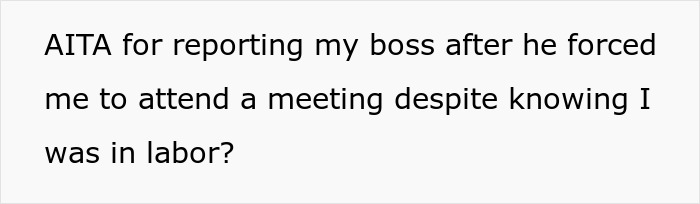 AITA for reporting my boss after he forced me to attend a meeting despite knowing I was in labor?